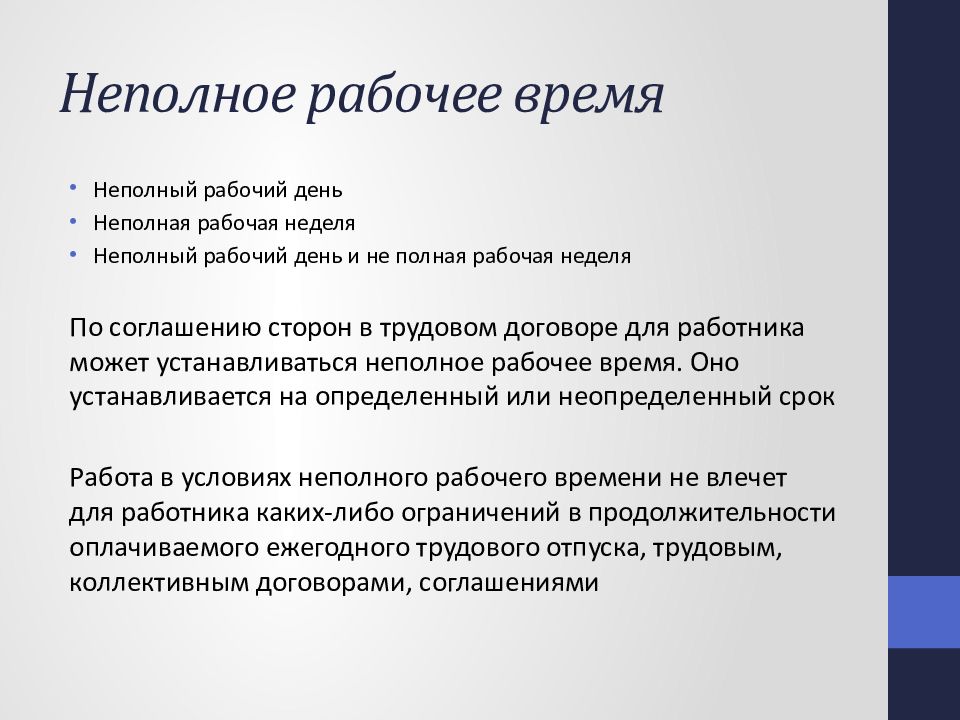 Неполное рабочее время

• Неполный рабочий день
• Неполная рабочая неделя
• Неполный рабочий день и не полная рабочая неделя

По соглашению сторон в трудовом договоре для работника может устанавливаться неполное рабочее время. Оно устанавливается на определенный или неопределенный срок

Работа в условиях неполного рабочего времени не влечет для работника каких-либо ограничений в продолжительности оплачиваемого ежегодного трудового отпуска, трудовым, коллективным договорами, соглашениями